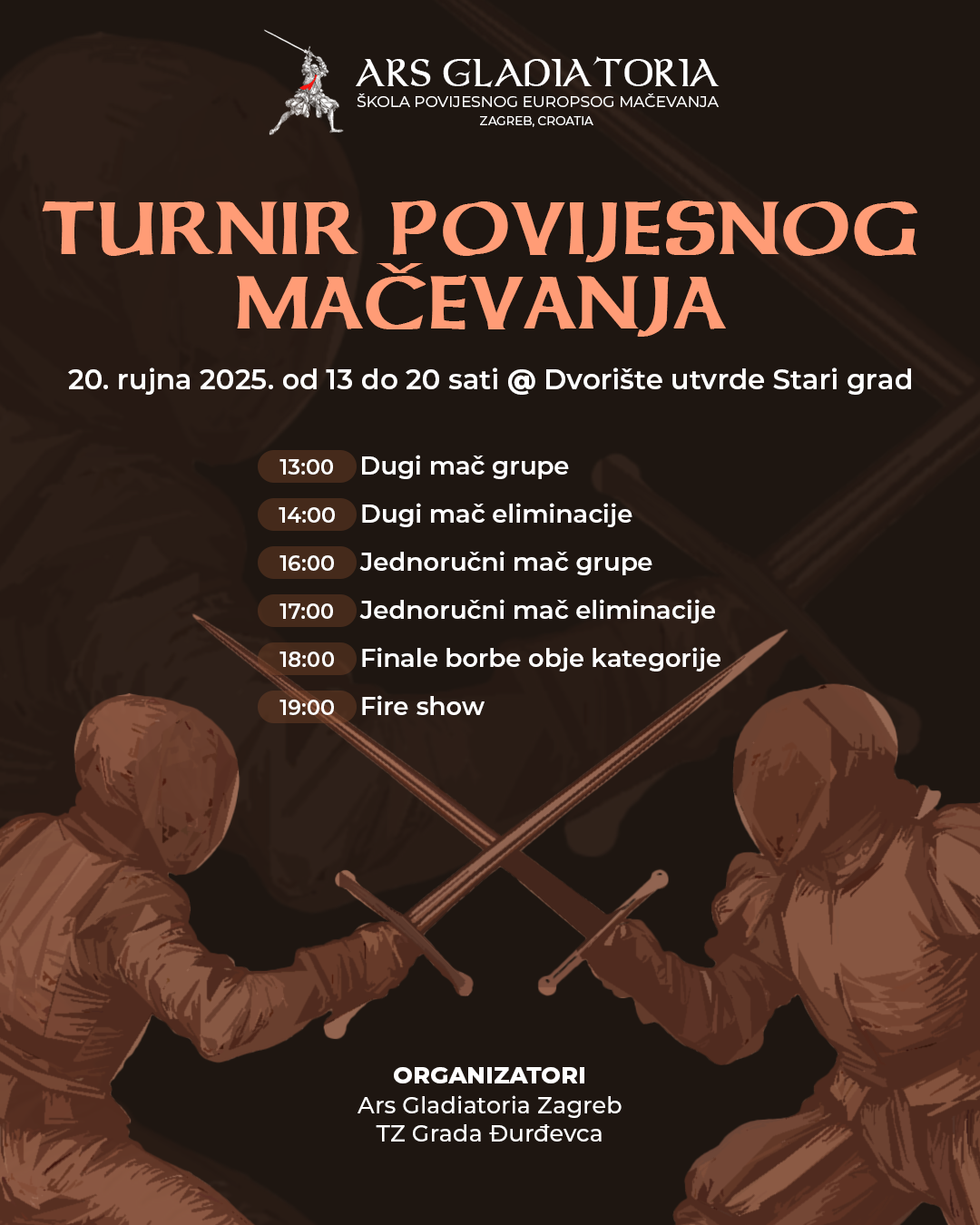 ARS GLADIATORIA
ŠKOLA POVIJESNOG EUROPSOG MAČEVANJA
ZAGREB, CROATIA

TURNIR POVIJESNOG MAČEVANJA

20. rujna 2025. od 13 do 20 sati @ Dvorište utvrde Stari grad

13:00 Dugi mač grupe
14:00 Dugi mač eliminacije
16:00 Jednoručni mač grupe
17:00 Jednoručni mač eliminacije
18:00 Finale borbe obje kategorije
19:00 Fire show

ORGANIZATORI
Ars Gladiatoria Zagreb
TZ Grada Đurđevca